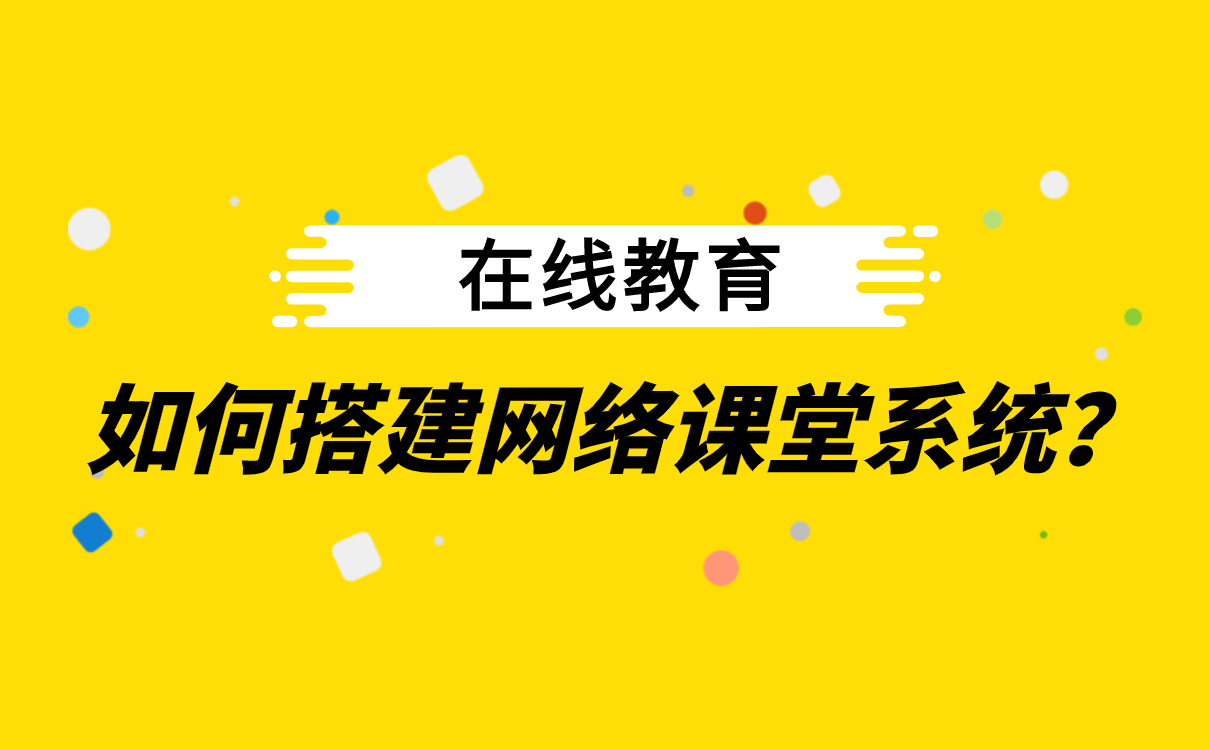 在线教育

如何搭建网络课堂系统?